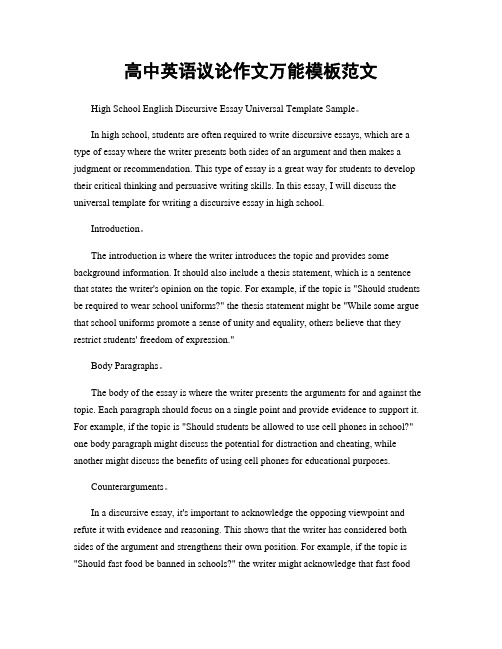 高中英语议论作文万能模板范文

High School English Discursive Essay Universal Template Sample。

In high school, students are often required to write discursive essays, which are a type of essay where the writer presents both sides of an argument and then makes a judgment or recommendation. This type of essay is a great way for students to develop their critical thinking and persuasive writing skills. In this essay, I will discuss the universal template for writing a discursive essay in high school.

Introduction。

The introduction is where the writer introduces the topic and provides some background information. It should also include a thesis statement, which is a sentence that states the writer's opinion on the topic. For example, if the topic is "Should students be required to wear school uniforms?" the thesis statement might be "While some argue that school uniforms promote a sense of unity and equality, others believe that they restrict students' freedom of expression."

Body Paragraphs。

The body of the essay is where the writer presents the arguments for and against the topic. Each paragraph should focus on a single point and provide evidence to support it. For example, if the topic is "Should students be allowed to use cell phones in school?" one body paragraph might discuss the potential for distraction and cheating, while another might discuss the benefits of using cell phones for educational purposes.

Counterarguments。

In a discursive essay, it's important to acknowledge the opposing viewpoint and refute it with evidence and reasoning. This shows that the writer has considered both sides of the argument and strengthens their own position. For example, if the topic is "Should fast food be banned in schools?" the writer might acknowledge that fast food